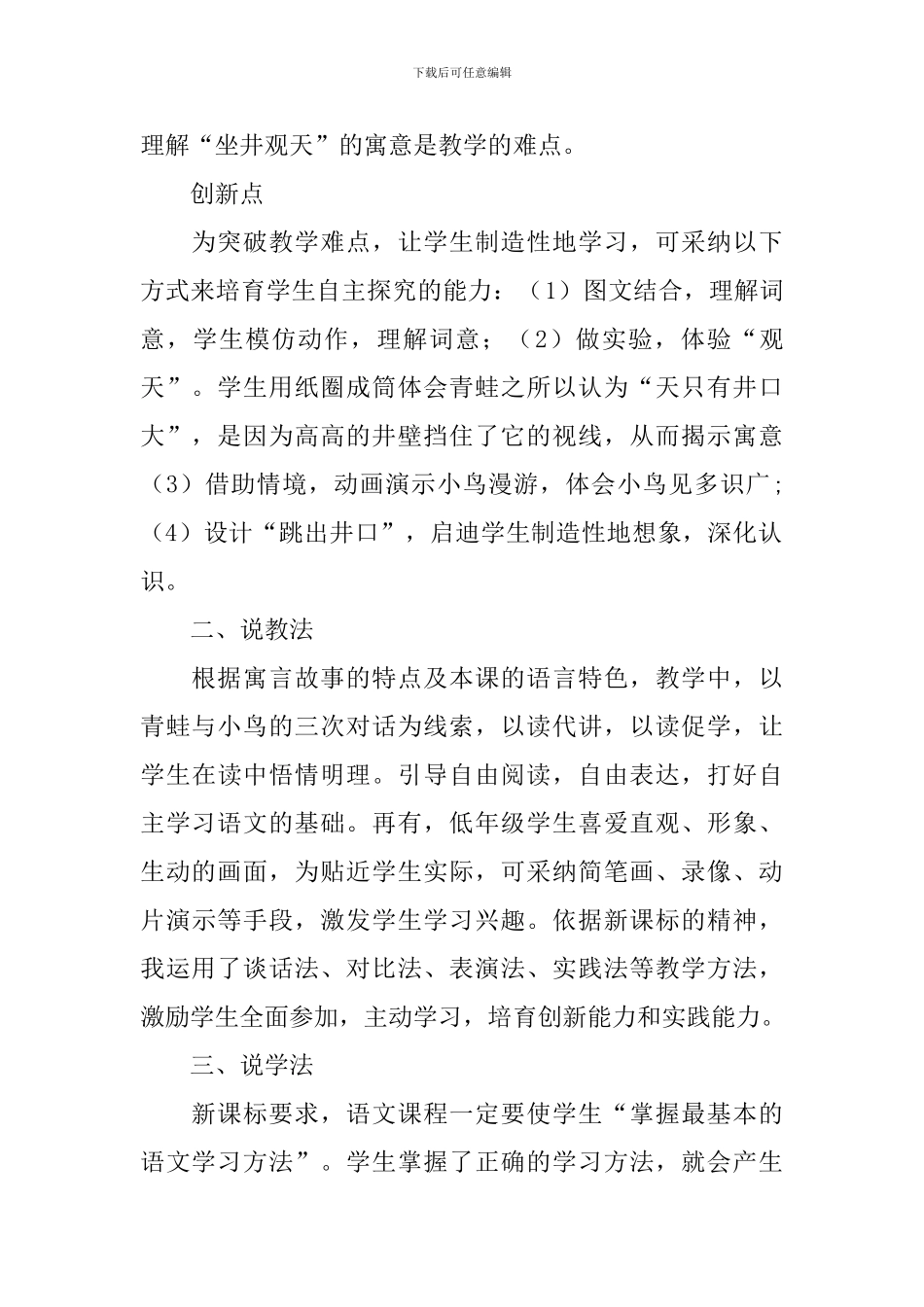 下载后可任意编辑

理解“坐井观天”的寓意是教学的难点。

创新点

为突破教学难点，让学生制造性地学习，可采纳以下方式来培育学生自主探究的能力：（1）图文结合，理解词意，学生模仿动作，理解词意；（2）做实验，体验“观天”。学生用纸圈成筒体会青蛙之所以认为“天只有井口大”，是因为高高的井壁挡住了它的视线，从而揭示寓意（3）借助情境，动画演示小鸟漫游，体会小鸟见多识广；（4）设计“跳出井口”，启迪学生制造性地想象，深化认识。

二、说教法

根据寓言故事的特点及本课的语言特色，教学中，以青蛙与小鸟的三次对话为线索，以读代讲，以读促学，让学生在读中悟情明理。引导自由阅读，自由表达，打好自主学习语文的基础。再有，低年级学生喜爱直观、形象、生动的画面，为贴近学生实际，可采纳简笔画、录像、动片演示等手段，激发学生学习兴趣。依据新课标的精神，我运用了谈话法、对比法、表演法、实践法等教学方法，激励学生全面参加，主动学习，培育创新能力和实践能力。

三、说学法

新课标要求，语文课程一定要使学生“掌握最基本的语文学习方法”。学生掌握了正确的学习方法，就会产生